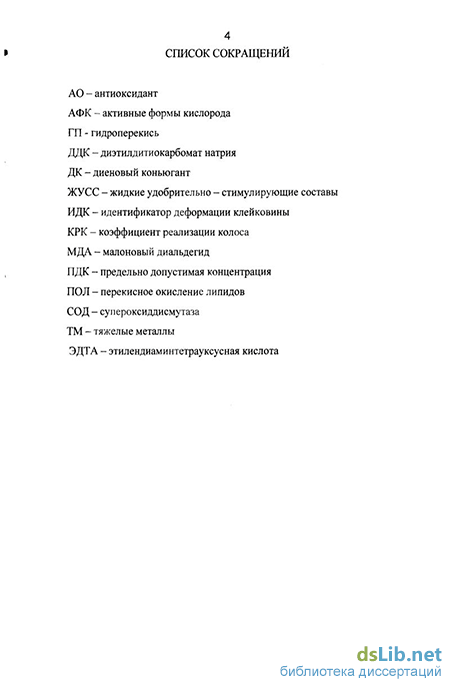 4

СПИСОК СОКРАЩЕНИЙ

АО – антиоксидант

АФК – активные формы кислорода

ГП - гидроперекись

ДДК – диэтилдитиокарбомат натрия

ДК – диеновый коньюгант

ЖУСС – жидкие удобрительно – стимулирующие составы

ИДК – идентификатор деформации клейковины

КРК – коэффициент реализации колоса

МДА – малоновый диальдегид

ПДК – предельно допустимая концентрация

ПОЛ – перекисное окисление липидов

СОД – супероксиддисмутаза

ТМ – тяжелые металлы

ЭДТА – этилендиаминтетрауксусная кислота

dsLib.net
библиотека диссертаций